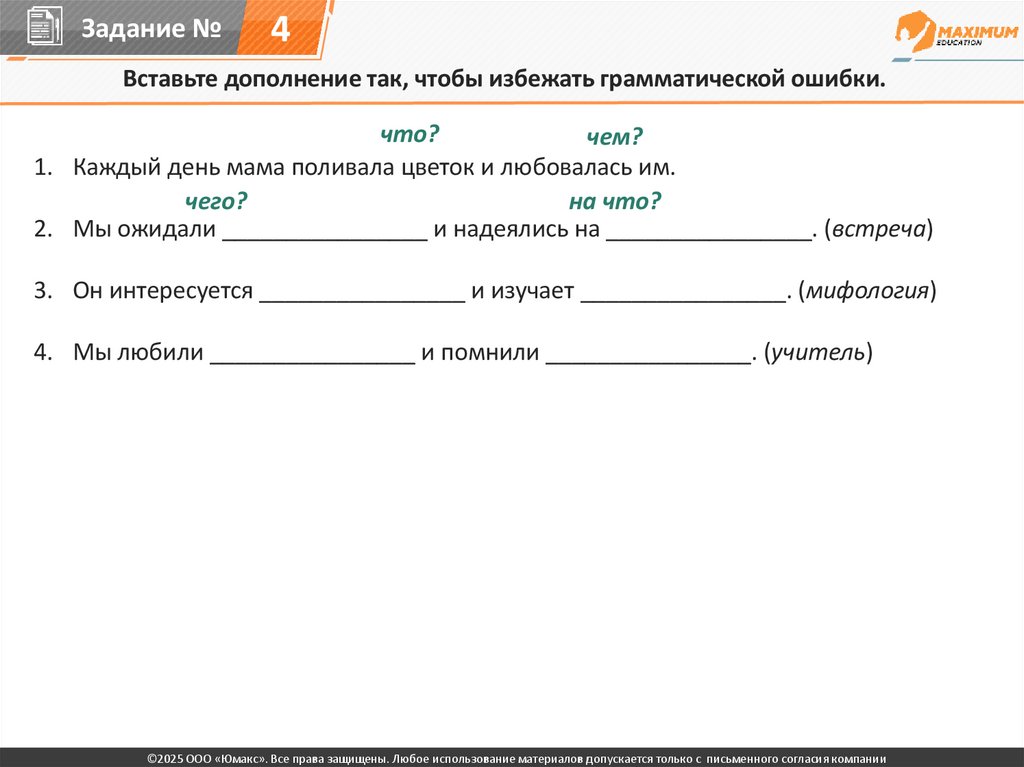 Задание № 4

MAXIMUM EDUCATION

Вставьте дополнение так, чтобы избежать грамматической ошибки.

что? чем?

1. Каждый день мама поливала цветок и любовалась им.

чего? на что?

2. Мы ожидали ____ и надеялись на ____. (встреча)

3. Он интересуется ____ и изучает ____. (мифология)

4. Мы любили ____ и помнили ____. (учитель)

©2025 ООО «Юмакс». Все права защищены. Любое использование материалов допускается только с письменного согласия компании